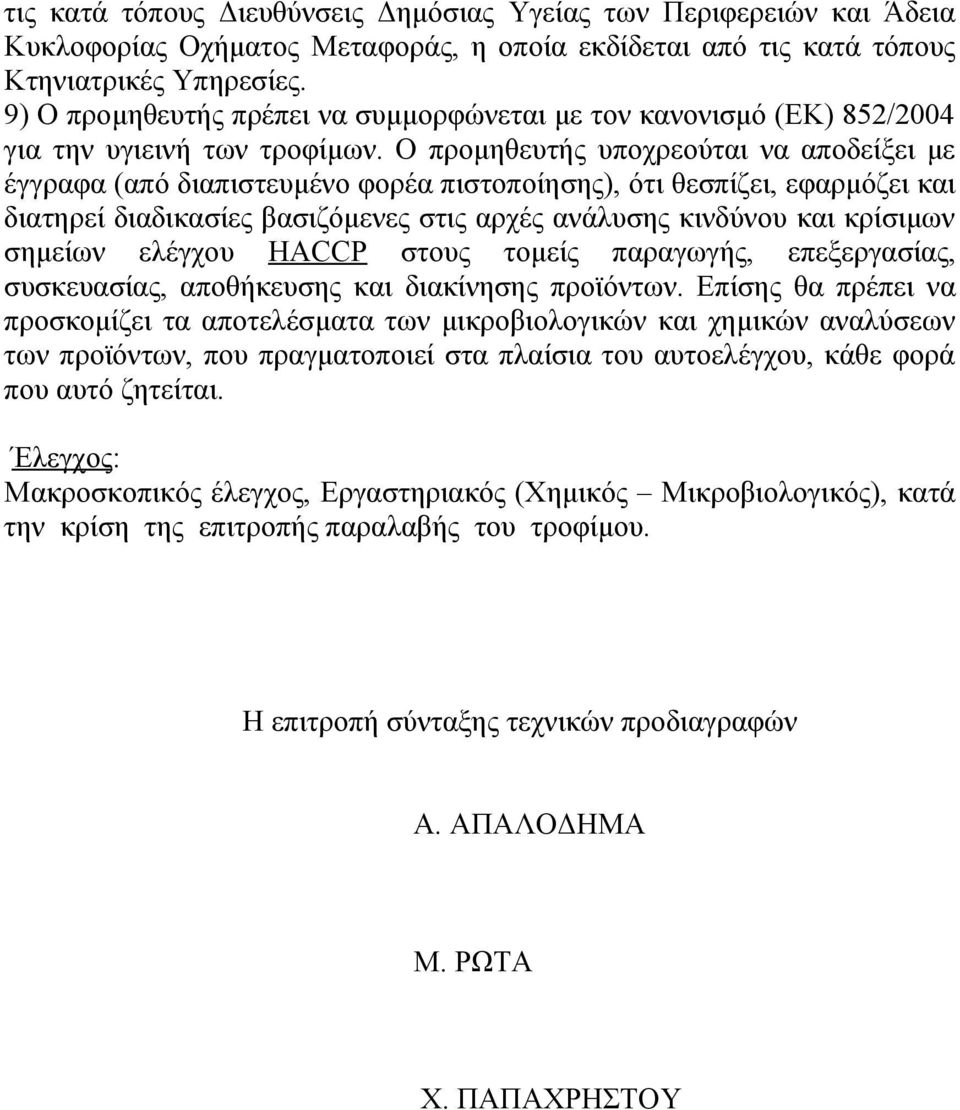 τις κατά τόπους Διευθύνσεις Δημόσιας Υγείας των Περιφερειών και Άδεια Κυκλοφορίας Οχήματος Μεταφοράς, η οποία εκδίδεται από τις κατά τόπους Κτηνιατρικές Υπηρεσίες.
9) Ο προμηθευτής πρέπει να συμμορφώνεται με τον κανονισμό (ΕΚ) 852/2004 για την υγιεινή των τροφίμων. Ο προμηθευτής υποχρεούται να αποδείξει με έγγραφα (από διαπιστευμένο φορέα πιστοποίησης), ότι θεσπίζει, εφαρμόζει και διατηρεί διαδικασίες βασιζόμενες στις αρχές ανάλυσης κινδύνου και κρίσιμων σημείων ελέγχου HACCP στους τομείς παραγωγής, επεξεργασίας, συσκευασίας, αποθήκευσης και διακίνησης προϊόντων. Επίσης θα πρέπει να προσκομίζει τα αποτελέσματα των μικροβιολογικών και χημικών αναλύσεων των προϊόντων, που πραγματοποιεί στα πλαίσια του αυτοελέγχου, κάθε φορά που αυτό ζητείται.

Έλεγχος:
Μακροσκοπικός έλεγχος, Εργαστηριακός (Χημικός – Μικροβιολογικός), κατά την κρίση της επιτροπής παραλαβής του τροφίμου.

Η επιτροπή σύνταξης τεχνικών προδιαγραφών

Α. ΑΠΑΛΟΔΗΜΑ

Μ. ΡΩΤΑ

Χ. ΠΑΠΑΧΡΗΣΤΟΥ